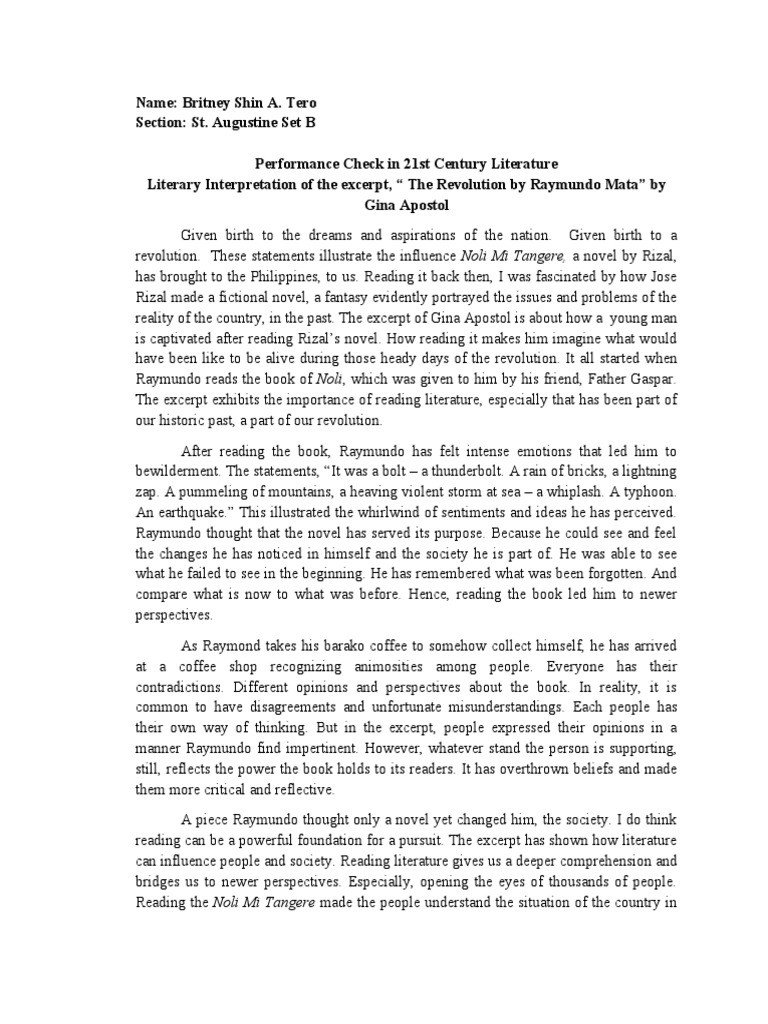 Name: Britney Shin A. Tero
Section: St. Augustine Set B

Performance Check in 21st Century Literature
Literary Interpretation of the excerpt, “ The Revolution by Raymundo Mata” by Gina Apostol

Given birth to the dreams and aspirations of the nation. Given birth to a revolution. These statements illustrate the influence Noli Mi Tangere, a novel by Rizal, has brought to the Philippines, to us. Reading it back then, I was fascinated by how Jose Rizal made a fictional novel, a fantasy evidently portrayed the issues and problems of the reality of the country, in the past. The excerpt of Gina Apostol is about how a young man is captivated after reading Rizal’s novel. How reading it makes him imagine what would have been like to be alive during those heady days of the revolution. It all started when Raymundo reads the book of Noli, which was given to him by his friend, Father Gaspar. The excerpt exhibits the importance of reading literature, especially that has been part of our historic past, a part of our revolution.

After reading the book, Raymundo has felt intense emotions that led him to bewilderment. The statements, “It was a bolt – a thunderbolt. A rain of bricks, a lightning zap. A pummeling of mountains, a heaving violent storm at sea – a whiplash. A typhoon. An earthquake.” This illustrated the whirlwind of sentiments and ideas he has perceived. Raymundo thought that the novel has served its purpose. Because he could see and feel the changes he has noticed in himself and the society he is part of. He was able to see what he failed to see in the beginning. He has remembered what was been forgotten. And compare what is now to what was before. Hence, reading the book led him to newer perspectives.

As Raymond takes his barako coffee to somehow collect himself, he has arrived at a coffee shop recognizing animosities among people. Everyone has their contradictions. Different opinions and perspectives about the book. In reality, it is common to have disagreements and unfortunate misunderstandings. Each people has their own way of thinking. But in the excerpt, people expressed their opinions in a manner Raymundo find impertinent. However, whatever stand the person is supporting, still, reflects the power the book holds to its readers. It has overthrown beliefs and made them more critical and reflective.

A piece Raymundo thought only a novel yet changed him, the society. I do think reading can be a powerful foundation for a pursuit. The excerpt has shown how literature can influence people and society. Reading literature gives us a deeper comprehension and bridges us to newer perspectives. Especially, opening the eyes of thousands of people. Reading the Noli Mi Tangere made the people understand the situation of the country in